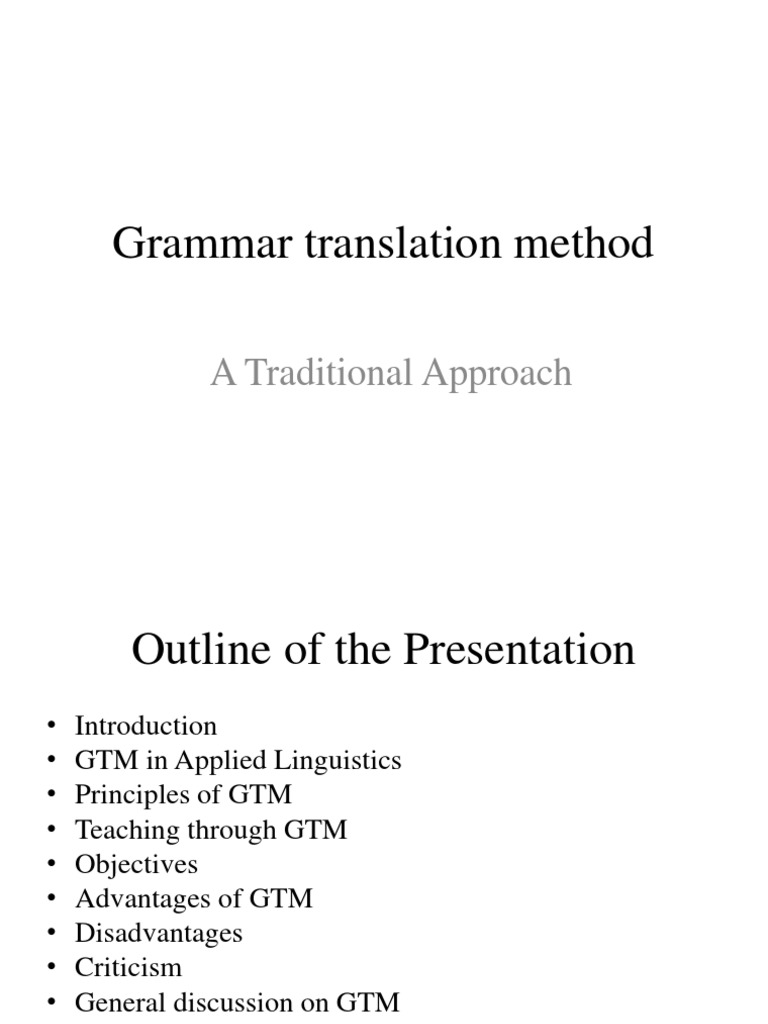 Grammar translation method

A Traditional Approach

Outline of the Presentation

• Introduction
• GTM in Applied Linguistics
• Principles of GTM
• Teaching through GTM
• Objectives
• Advantages of GTM
• Disadvantages
• Criticism
• General discussion on GTM